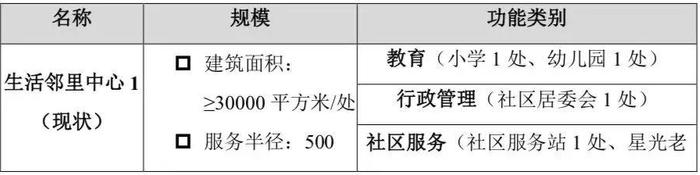 | 名称 | 规模 | 功能类别 |
|---|---|---|
| 生活邻里中心 1（现状） | □ 建筑面积：≥30000 平方米/处 □ 服务半径：500 | 教育（小学 1 处、幼儿园 1 处） |
| | | 行政管理（社区居委会 1 处） |
| | | 社区服务（社区服务站 1 处、星光老 |